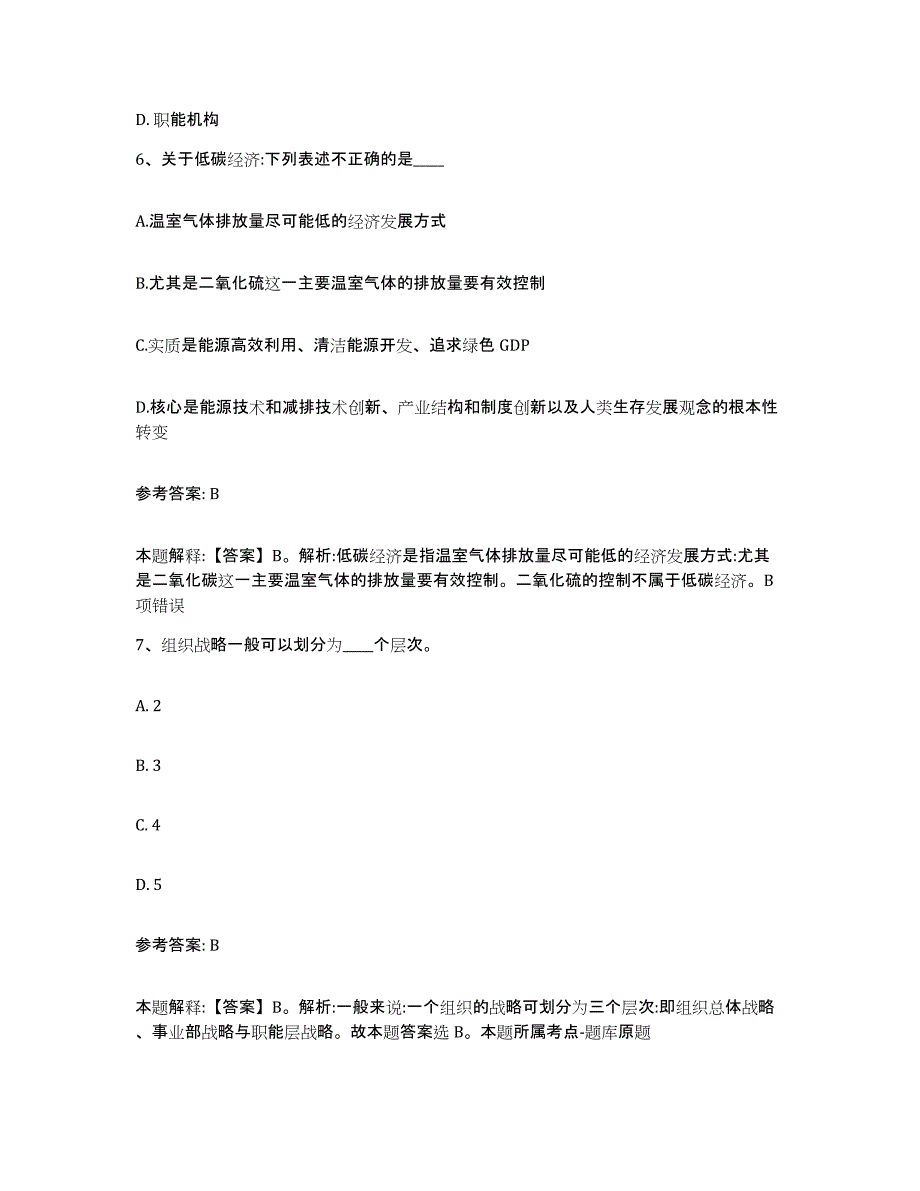 D. 职能机构

6、关于低碳经济:下列表述不正确的是____

A.温室气体排放量尽可能低的经济发展方式

B.尤其是二氧化硫这一主要温室气体的排放量要有效控制

C.实质是能源高效利用、清洁能源开发、追求绿色 GDP

D.核心是能源技术和减排技术创新、产业结构和制度创新以及人类生存发展观念的根本性转变

参考答案: B

本题解释:【答案】B。解析:低碳经济是指温室气体排放量尽可能低的经济发展方式:尤其是二氧化碳这一主要温室气体的排放量要有效控制。二氧化硫的控制不属于低碳经济。B项错误

7、组织战略一般可以划分为____个层次。

A. 2

B. 3

C. 4

D. 5

参考答案: B

本题解释:【答案】B。解析:一般来说:一个组织的战略可划分为三个层次:即组织总体战略、事业部战略与职能层战略。故本题答案选 B。本题所属考点-题库原题